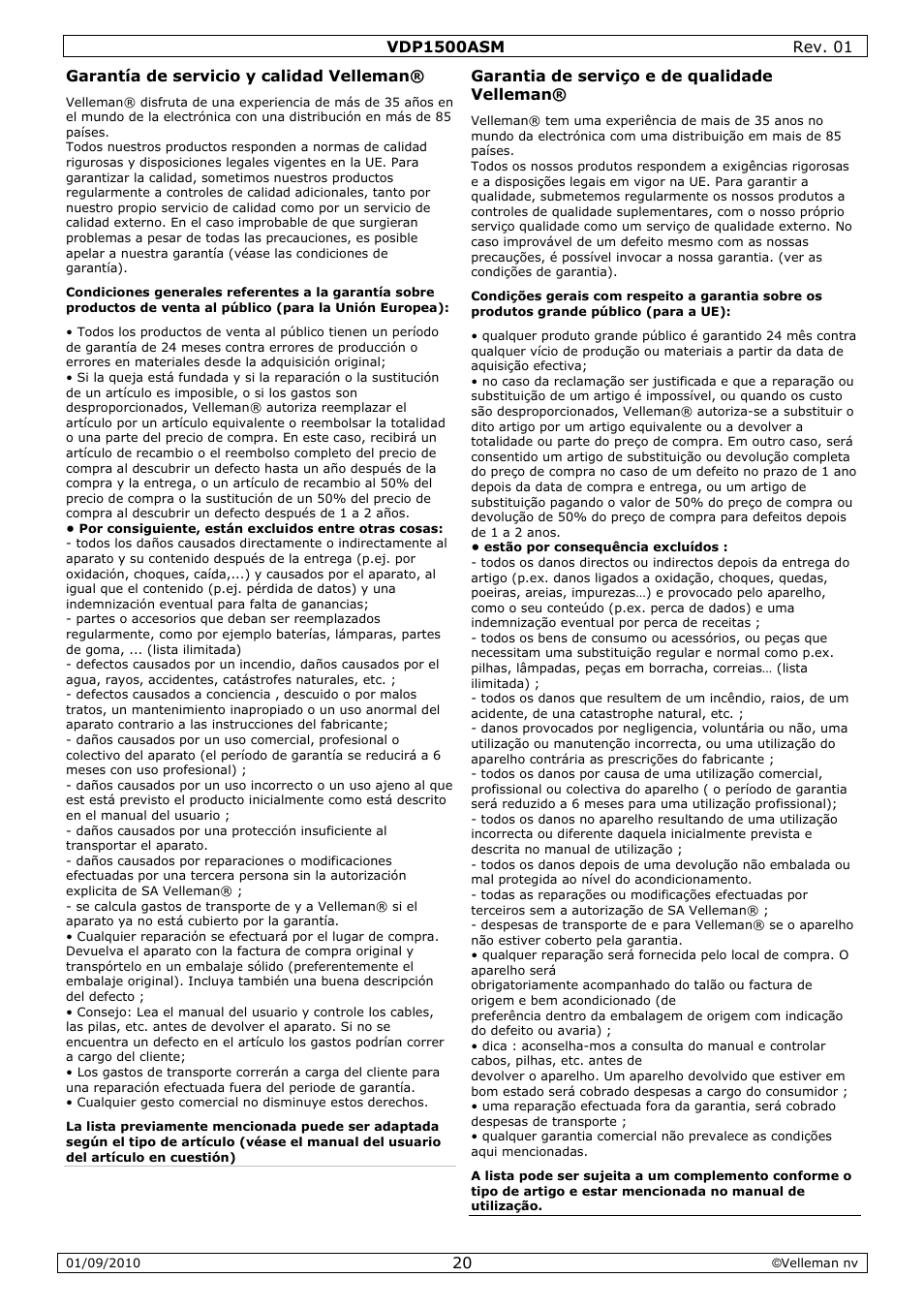 VDP1500ASM Rev. 01

Garantía de servicio y calidad Velleman®

Velleman® disfruta de una experiencia de más de 35 años en el mundo de la electrónica con una distribución en más de 85 países.
Todos nuestros productos responden a normas de calidad rigurosas y disposiciones legales vigentes en la UE. Para garantizar la calidad, sometimos nuestros productos regularmente a controles de calidad adicionales, tanto por nuestro propio servicio de calidad como por un servicio de calidad externo. En el caso improbable de que surgieran problemas a pesar de todas las precauciones, es posible apelar a nuestra garantía (véase las condiciones de garantía).

Condiciones generales referentes a la garantía sobre productos de venta al público (para la Unión Europea):

• Todos los productos de venta al público tienen un período de garantía de 24 meses contra errores de producción o errores en materiales desde la adquisición original;
• Si la queja está fundada y si la reparación o la sustitución de un artículo es imposible, o si los gastos son desproporcionados, Velleman® autoriza reemplazar el artículo por un artículo equivalente o reembolsar la totalidad o una parte del precio de compra. En este caso, recibirá un artículo de recambio o el reembolso completo del precio de compra al descubrir un defecto hasta un año después de la compra y la entrega, o un artículo de recambio al 50% del precio de compra o la sustitución de un 50% del precio de compra al descubrir un defecto después de 1 a 2 años.
• Por consiguiente, están excluidos entre otras cosas:
- todos los daños causados directamente o indirectamente al aparato y su contenido después de la entrega (p.ej. por oxidación, choques, caída,...) y causados por el aparato, al igual que el contenido (p.ej. pérdida de datos) y una indemnización eventual para falta de ganancias;
- partes o accesorios que deban ser reemplazados regularmente, como por ejemplo baterías, lámparas, partes de goma, ... (lista ilimitada)
- defectos causados por un incendio, daños causados por el agua, rayos, accidentes, catástrofes naturales, etc. ;
- defectos causados a conciencia , descuido o por malos tratos, un mantenimiento inapropiado o un uso anormal del aparato contrario a las instrucciones del fabricante;
- daños causados por un uso comercial, profesional o colectivo del aparato (el período de garantía se reducirá a 6 meses con uso profesional) ;
- daños causados por un uso incorrecto o un uso ajeno al que est está previsto el producto inicialmente como está descrito en el manual del usuario ;
- daños causados por una protección insuficiente al transportar el aparato.
- daños causados por reparaciones o modificaciones efectuadas por una tercera persona sin la autorización explicita de SA Velleman® ;
- se calcula gastos de transporte de y a Velleman® si el aparato ya no está cubierto por la garantía.
• Cualquier reparación se efectuará por el lugar de compra. Devuelva el aparato con la factura de compra original y transpórtelo en un embalaje sólido (preferentemente el embalaje original). Incluya también una buena descripción del defecto ;
• Consejo: Lea el manual del usuario y controle los cables, las pilas, etc. antes de devolver el aparato. Si no se encuentra un defecto en el artículo los gastos podrían correr a cargo del cliente;
• Los gastos de transporte correrán a carga del cliente para una reparación efectuada fuera del periode de garantía.
• Cualquier gesto comercial no disminuye estos derechos.

La lista previamente mencionada puede ser adaptada según el tipo de artículo (véase el manual del usuario del artículo en cuestión)

Garantia de serviço e de qualidade Velleman®

Velleman® tem uma experiência de mais de 35 anos no mundo da electrónica com uma distribuição em mais de 85 países.
Todos os nossos produtos respondem a exigências rigorosas e a disposições legais em vigor na UE. Para garantir a qualidade, submetemos regularmente os nossos produtos a controles de qualidade suplementares, com o nosso próprio serviço qualidade como um serviço de qualidade externo. No caso improvável de um defeito mesmo com as nossas precauções, é possível invocar a nossa garantia. (ver as condições de garantia).

Condições gerais com respeito a garantia sobre os produtos grande público (para a UE):

• qualquer produto grande público é garantido 24 mês contra qualquer vício de produção ou materiais a partir da data de aquisição efectiva;
• no caso da reclamação ser justificada e que a reparação ou substituição de um artigo é impossível, ou quando os custo são desproporcionados, Velleman® autoriza-se a substituir o dito artigo por um artigo equivalente ou a devolver a totalidade ou parte do preço de compra. Em outro caso, será consentido um artigo de substituição ou devolução completa do preço de compra no caso de um defeito no prazo de 1 ano depois da data de compra e entrega, ou um artigo de substituição pagando o valor de 50% do preço de compra ou devolução de 50% do preço de compra para defeitos depois de 1 a 2 anos.
• estão por consequência excluídos :
- todos os danos directos ou indirectos depois da entrega do artigo (p.ex. danos ligados a oxidação, choques, quedas, poeiras, areias, impurezas…) e provocado pelo aparelho, como o seu conteúdo (p.ex. perca de dados) e uma indemnização eventual por perca de receitas ;
- todos os bens de consumo ou acessórios, ou peças que necessitam uma substituição regular e normal como p.ex. pilhas, lâmpadas, peças em borracha, correias… (lista ilimitada) ;
- todos os danos que resultem de um incêndio, raios, de um acidente, de una catastrophe natural, etc. ;
- danos provocados por negligencia, voluntária ou não, uma utilização ou manutenção incorrecta, ou uma utilização do aparelho contrária as prescrições do fabricante ;
- todos os danos por causa de uma utilização comercial, profissional ou colectiva do aparelho ( o período de garantia será reduzido a 6 meses para uma utilização profissional);
- todos os danos no aparelho resultando de uma utilização incorrecta ou diferente daquela inicialmente prevista e descrita no manual de utilização ;
- todos os danos depois de uma devolução não embalada ou mal protegida ao nível do acondicionamento.
- todas as reparações ou modificações efectuadas por terceiros sem a autorização de SA Velleman® ;
- despesas de transporte de e para Velleman® se o aparelho não estiver coberto pela garantia.
• qualquer reparação será fornecida pelo local de compra. O aparelho será
obrigatoriamente acompanhado do talão ou factura de origem e bem acondicionado (de
preferência dentro da embalagem de origem com indicação do defeito ou avaria) ;
• dica : aconselha-mos a consulta do manual e controlar cabos, pilhas, etc. antes de
devolver o aparelho. Um aparelho devolvido que estiver em bom estado será cobrado despesas a cargo do consumidor ;
• uma reparação efectuada fora da garantia, será cobrado despesas de transporte ;
• qualquer garantia comercial não prevalece as condições aqui mencionadas.

A lista pode ser sujeita a um complemento conforme o tipo de artigo e estar mencionada no manual de utilização.

01/09/2010 20 ©Velleman nv